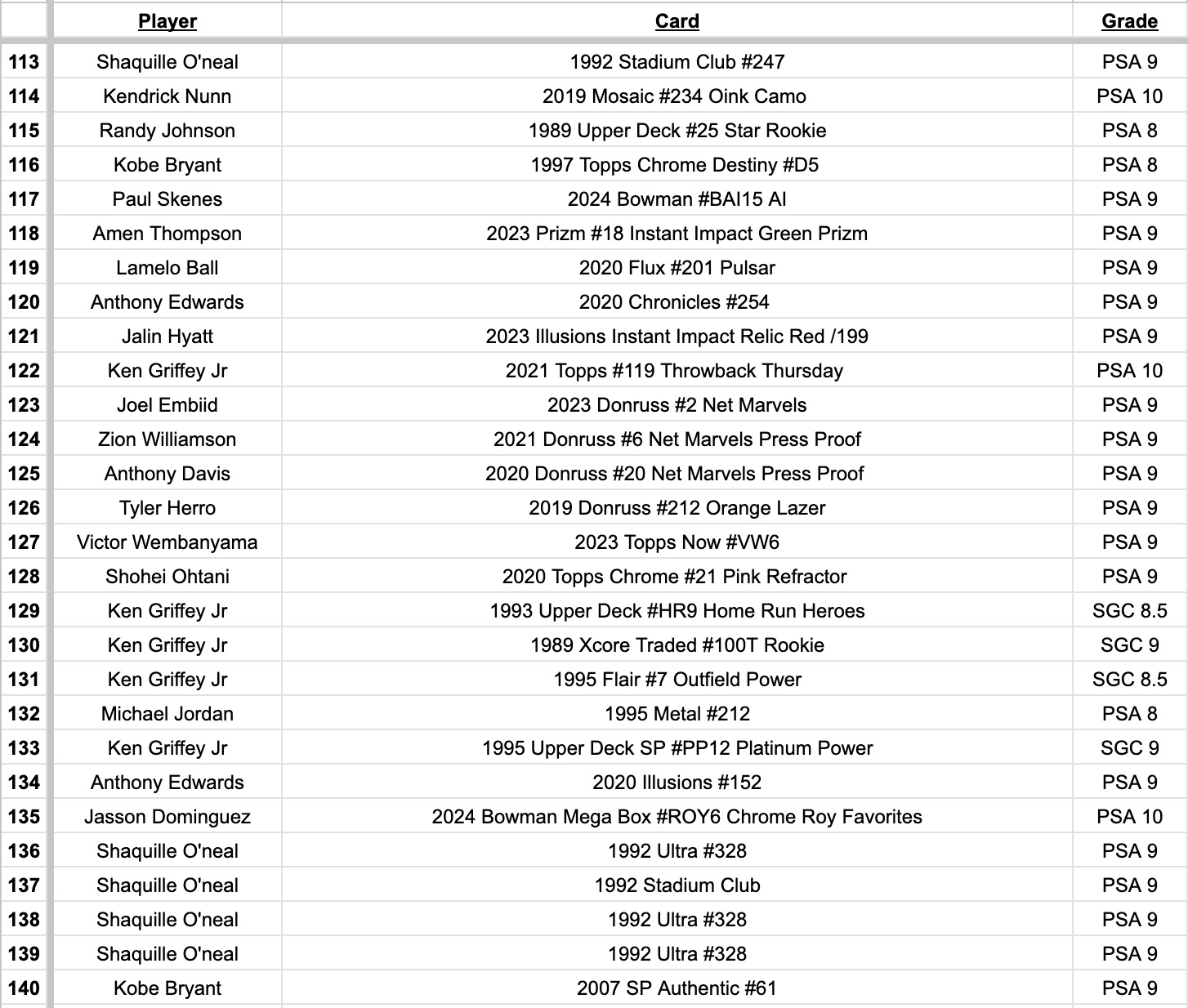 | | Player | Card | Grade |
|---|---|---|---|
| 113 | Shaquille O'neal | 1992 Stadium Club #247 | PSA 9 |
| 114 | Kendrick Nunn | 2019 Mosaic #234 Oink Camo | PSA 10 |
| 115 | Randy Johnson | 1989 Upper Deck #25 Star Rookie | PSA 8 |
| 116 | Kobe Bryant | 1997 Topps Chrome Destiny #D5 | PSA 8 |
| 117 | Paul Skenes | 2024 Bowman #BAI15 AI | PSA 9 |
| 118 | Amen Thompson | 2023 Prizm #18 Instant Impact Green Prizm | PSA 9 |
| 119 | Lamelo Ball | 2020 Flux #201 Pulsar | PSA 9 |
| 120 | Anthony Edwards | 2020 Chronicles #254 | PSA 9 |
| 121 | Jalin Hyatt | 2023 Illusions Instant Impact Relic Red /199 | PSA 9 |
| 122 | Ken Griffey Jr | 2021 Topps #119 Throwback Thursday | PSA 10 |
| 123 | Joel Embiid | 2023 Donruss #2 Net Marvels | PSA 9 |
| 124 | Zion Williamson | 2021 Donruss #6 Net Marvels Press Proof | PSA 9 |
| 125 | Anthony Davis | 2020 Donruss #20 Net Marvels Press Proof | PSA 9 |
| 126 | Tyler Herro | 2019 Donruss #212 Orange Lazer | PSA 9 |
| 127 | Victor Wembanyama | 2023 Topps Now #VW6 | PSA 9 |
| 128 | Shohei Ohtani | 2020 Topps Chrome #21 Pink Refractor | PSA 9 |
| 129 | Ken Griffey Jr | 1993 Upper Deck #HR9 Home Run Heroes | SGC 8.5 |
| 130 | Ken Griffey Jr | 1989 Xcore Traded #100T Rookie | SGC 9 |
| 131 | Ken Griffey Jr | 1995 Flair #7 Outfield Power | SGC 8.5 |
| 132 | Michael Jordan | 1995 Metal #212 | PSA 8 |
| 133 | Ken Griffey Jr | 1995 Upper Deck SP #PP12 Platinum Power | SGC 9 |
| 134 | Anthony Edwards | 2020 Illusions #152 | PSA 9 |
| 135 | Jasson Dominguez | 2024 Bowman Mega Box #ROY6 Chrome Roy Favorites | PSA 10 |
| 136 | Shaquille O'neal | 1992 Ultra #328 | PSA 9 |
| 137 | Shaquille O'neal | 1992 Stadium Club | PSA 9 |
| 138 | Shaquille O'neal | 1992 Ultra #328 | PSA 9 |
| 139 | Shaquille O'neal | 1992 Ultra #328 | PSA 9 |
| 140 | Kobe Bryant | 2007 SP Authentic #61 | PSA 9 |